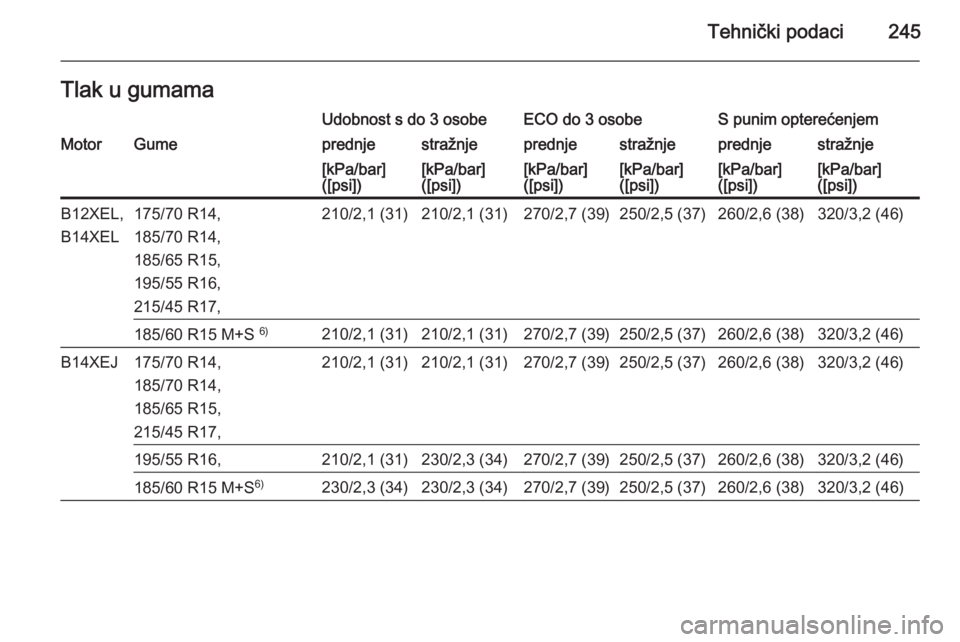 Tehnički podaci 245

Tlak u gumama

| Motor | Gume | Udobnost s do 3 osobe prednje [kPa/bar] ([psi]) | Udobnost s do 3 osobe stražnje [kPa/bar] ([psi]) | ECO do 3 osobe prednje [kPa/bar] ([psi]) | ECO do 3 osobe stražnje [kPa/bar] ([psi]) | S punim opterećenjem prednje [kPa/bar] ([psi]) | S punim opterećenjem stražnje [kPa/bar] ([psi]) |
|---|---|---|---|---|---|---|---|
| B12XEL, B14XEL | 175/70 R14, 185/70 R14, 185/65 R15, 195/55 R16, 215/45 R17, | 210/2,1 (31) | 210/2,1 (31) | 270/2,7 (39) | 250/2,5 (37) | 260/2,6 (38) | 320/3,2 (46) |
| | 185/60 R15 M+S $^{6)}$ | 210/2,1 (31) | 210/2,1 (31) | 270/2,7 (39) | 250/2,5 (37) | 260/2,6 (38) | 320/3,2 (46) |
| B14XEJ | 175/70 R14, 185/70 R14, 185/65 R15, 215/45 R17, | 210/2,1 (31) | 210/2,1 (31) | 270/2,7 (39) | 250/2,5 (37) | 260/2,6 (38) | 320/3,2 (46) |
| | 195/55 R16, | 210/2,1 (31) | 230/2,3 (34) | 270/2,7 (39) | 250/2,5 (37) | 260/2,6 (38) | 320/3,2 (46) |
| | 185/60 R15 M+S$^{6)}$ | 230/2,3 (34) | 230/2,3 (34) | 270/2,7 (39) | 250/2,5 (37) | 260/2,6 (38) | 320/3,2 (46) |

carmanualsonline.info